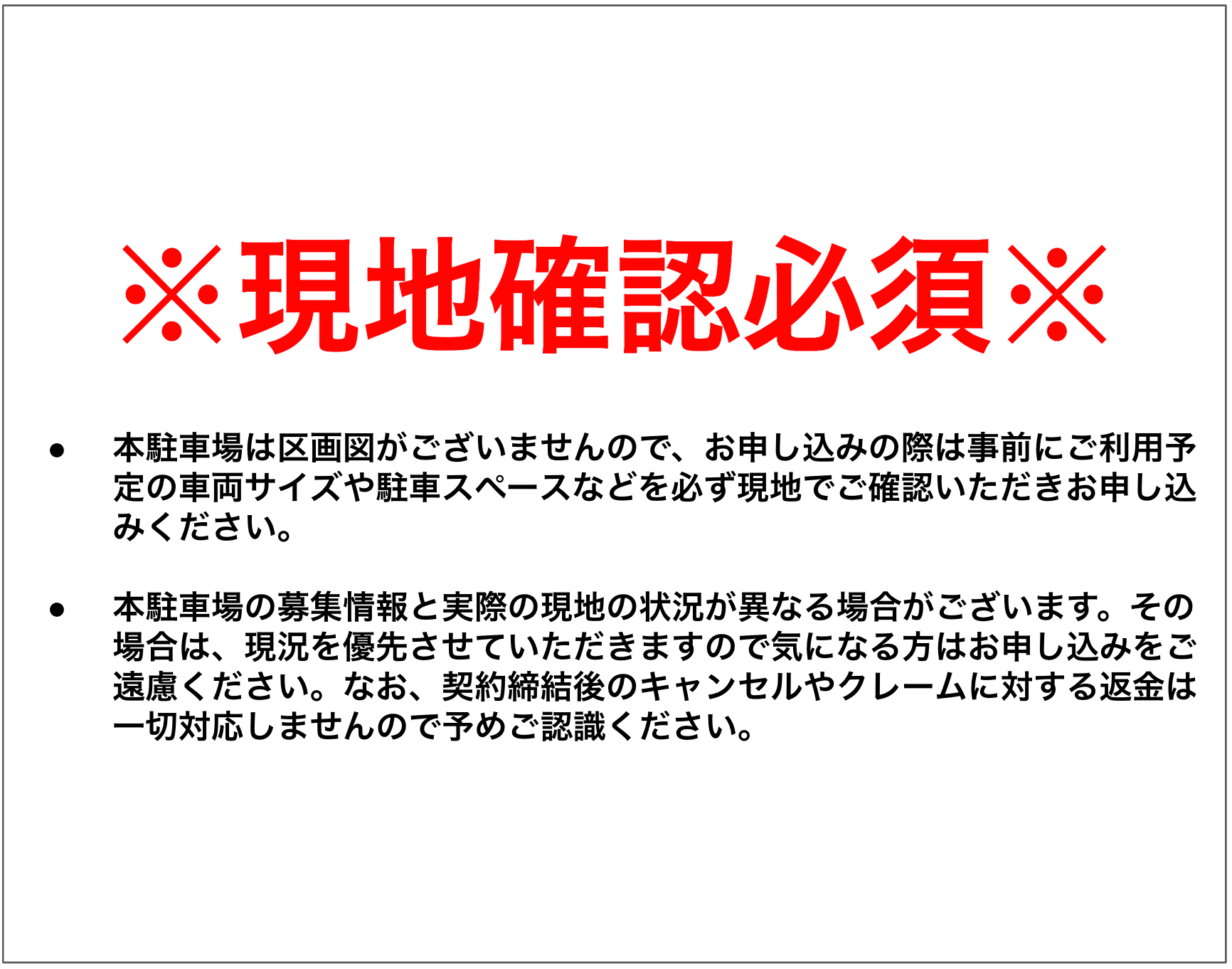 ※現地確認必須※

● 本駐車場は区画図がございませんので、お申し込みの際は事前にご利用予定の車両サイズや駐車スペースなどを必ず現地でご確認いただきお申し込みください。

● 本駐車場の募集情報と実際の現地の状況が異なる場合がございます。その場合は、現況を優先させていただきますので気になる方はお申し込みをご遠慮ください。なお、契約締結後のキャンセルやクレームに対する返金は一切対応しませんので予めご認識ください。